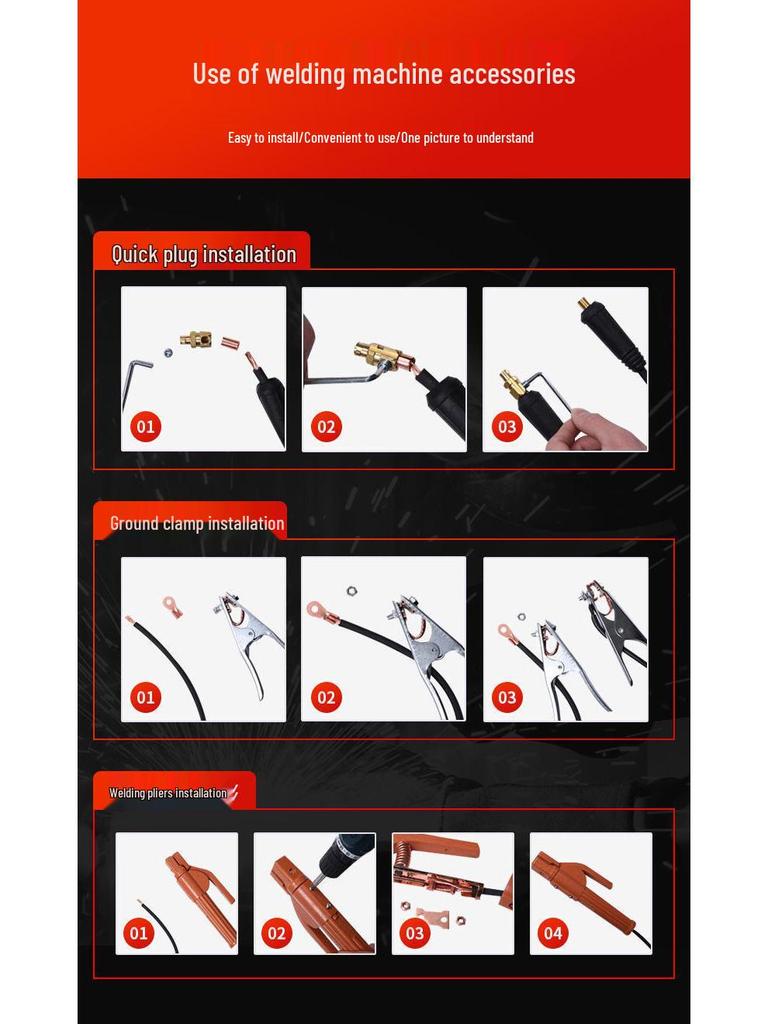 Use of welding machine accessories

Easy to install/Convenient to use/One picture to understand

Quick plug installation

01

02

03

Ground clamp installation

01

02

03

Welding pliers installation

01

02

03

04